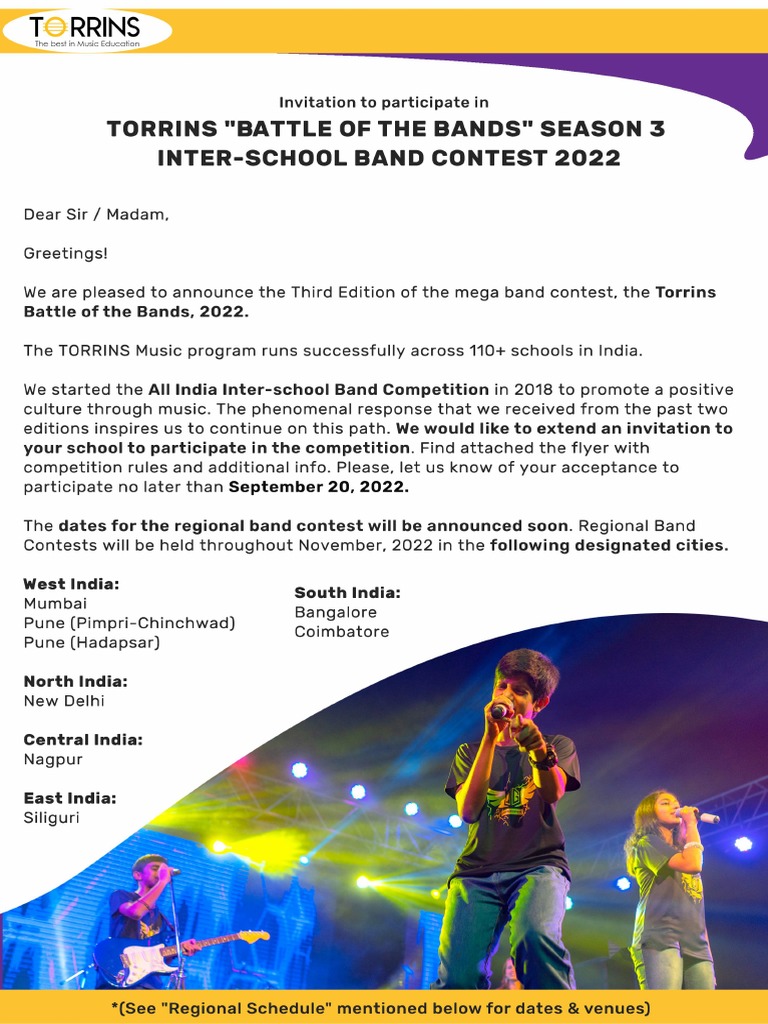 TORRINS
The best in Music Education

Invitation to participate in

TORRINS "BATTLE OF THE BANDS" SEASON 3
INTER-SCHOOL BAND CONTEST 2022

Dear Sir / Madam,

Greetings!

We are pleased to announce the Third Edition of the mega band contest, the Torrins Battle of the Bands, 2022.

The TORRINS Music program runs successfully across 110+ schools in India.

We started the All India Inter-school Band Competition in 2018 to promote a positive culture through music. The phenomenal response that we received from the past two editions inspires us to continue on this path. We would like to extend an invitation to your school to participate in the competition. Find attached the flyer with competition rules and additional info. Please, let us know of your acceptance to participate no later than September 20, 2022.

The dates for the regional band contest will be announced soon. Regional Band Contests will be held throughout November, 2022 in the following designated cities.

West India:
Mumbai
Pune (Pimpri-Chinchwad)
Pune (Hadapsar)

North India:
New Delhi

Central India:
Nagpur

East India:
Siliguri

South India:
Bangalore
Coimbatore

*(See "Regional Schedule" mentioned below for dates & venues)